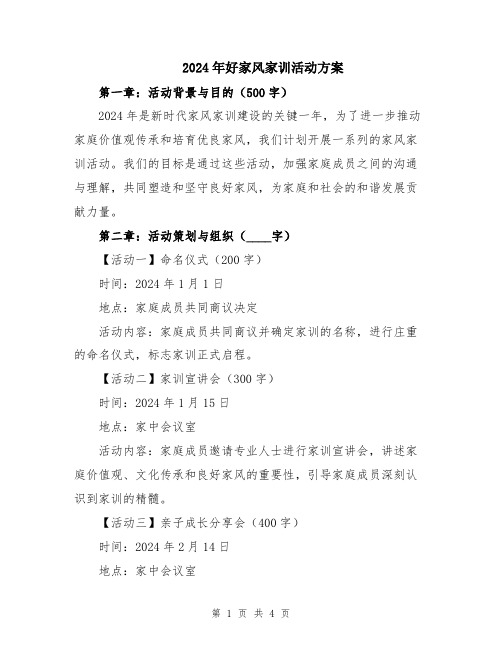 2024年好家风家训活动方案

第一章：活动背景与目的（500字）

2024年是新时代家风家训建设的关键一年，为了进一步推动家庭价值观传承和培育优良家风，我们计划开展一系列的家风家训活动。我们的目标是通过这些活动，加强家庭成员之间的沟通与理解，共同塑造和坚守良好家风，为家庭和社会的和谐发展贡献力量。

第二章：活动策划与组织（____字）

【活动一】命名仪式（200字）

时间：2024年1月1日

地点：家庭成员共同商议决定

活动内容：家庭成员共同商议并确定家训的名称，进行庄重的命名仪式，标志家训正式启程。

【活动二】家训宣讲会（300字）

时间：2024年1月15日

地点：家中会议室

活动内容：家庭成员邀请专业人士进行家训宣讲会，讲述家庭价值观、文化传承和良好家风的重要性，引导家庭成员深刻认识到家训的精髓。

【活动三】亲子成长分享会（400字）

时间：2024年2月14日

地点：家中会议室

第 1 页 共 4 页